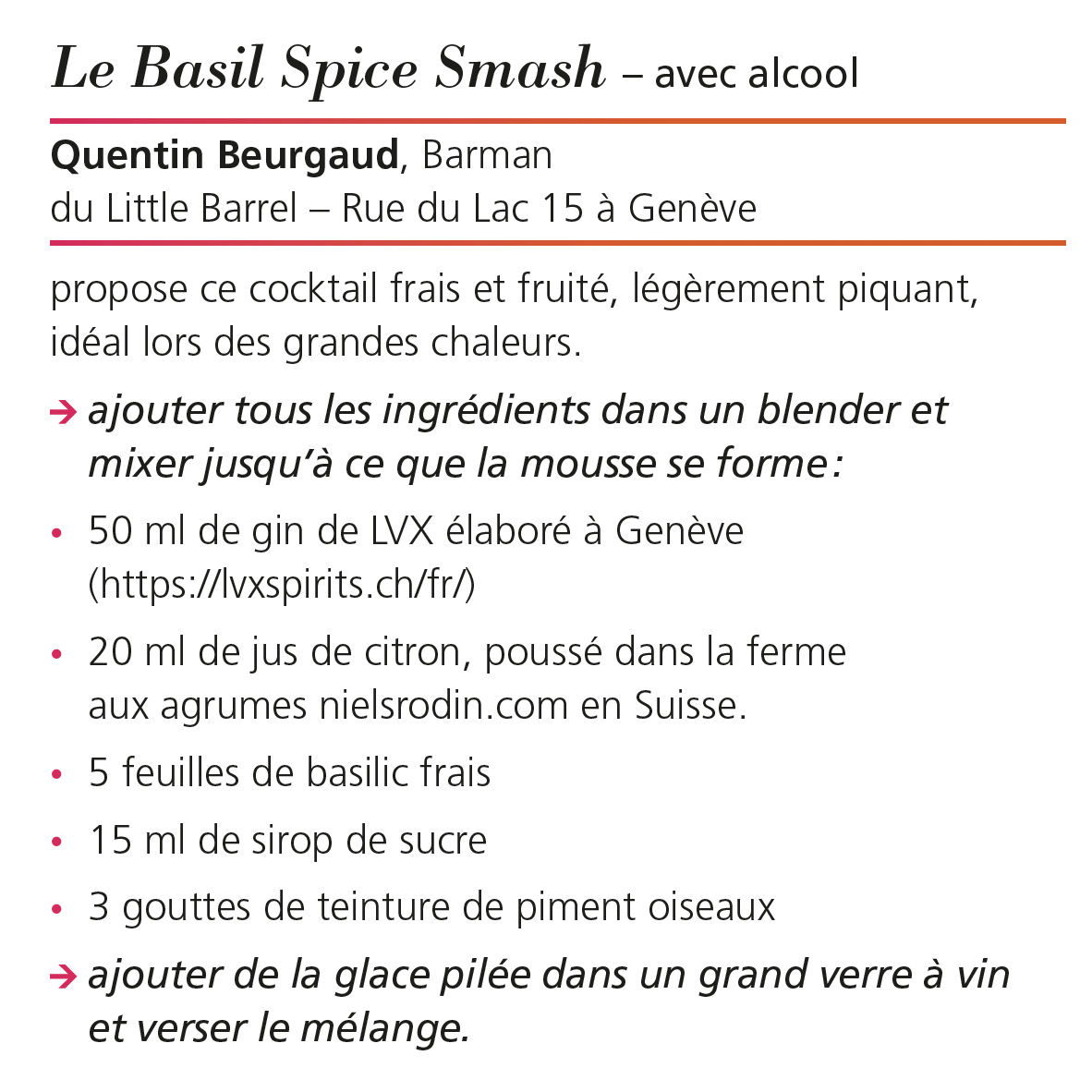 Le Basil Spice Smash – avec alcool

Quentin Beurgaud, Barman
du Little Barrel – Rue du Lac 15 à Genève

propose ce cocktail frais et fruité, légèrement piquant, idéal lors des grandes chaleurs.

→ ajouter tous les ingrédients dans un blender et mixer jusqu'à ce que la mousse se forme :

• 50 ml de gin de LVX élaboré à Genève (https://lvxspirits.ch/fr/)

• 20 ml de jus de citron, poussé dans la ferme aux agrumes nielsrodin.com en Suisse.

• 5 feuilles de basilic frais

• 15 ml de sirop de sucre

• 3 gouttes de teinture de piment oiseaux

→ ajouter de la glace pilée dans un grand verre à vin et verser le mélange.